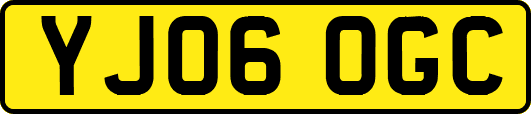 YJ06 OGC